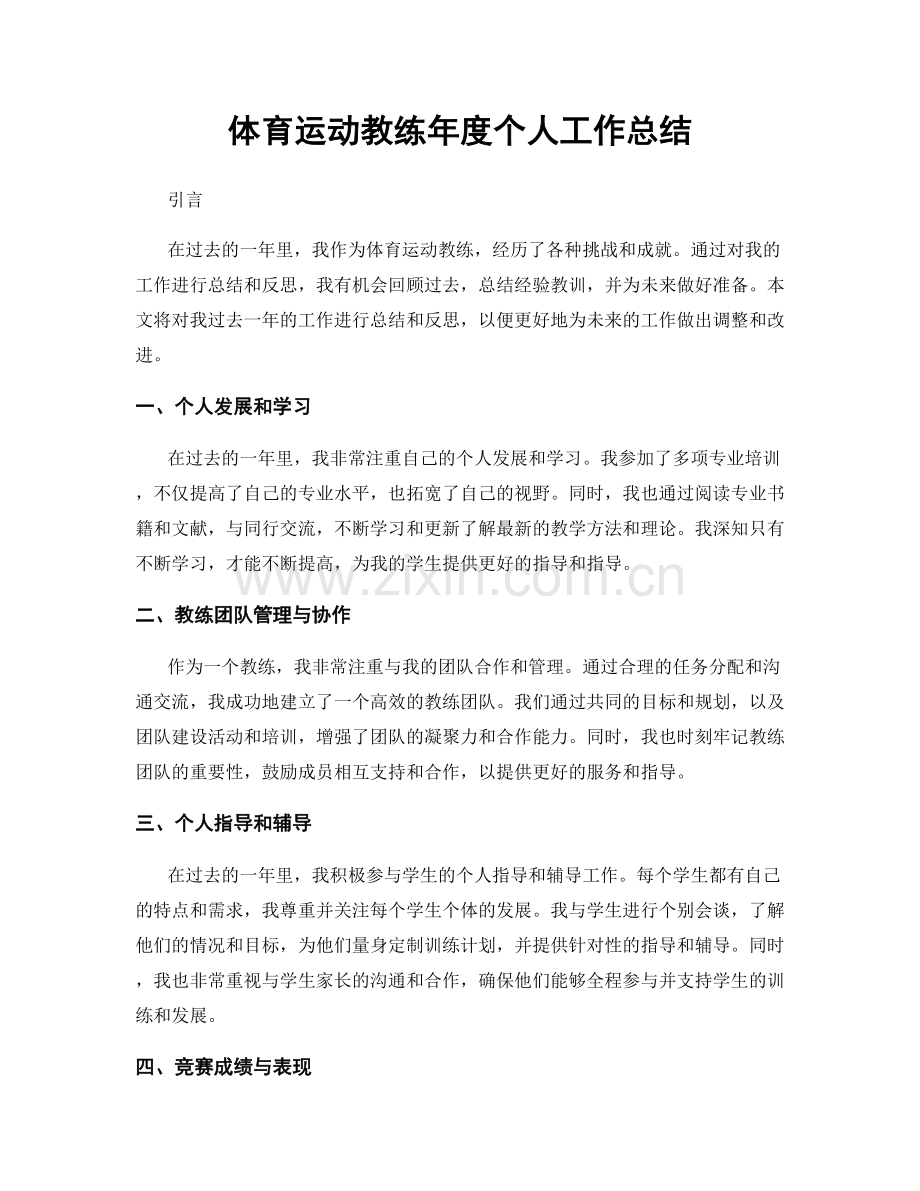 体育运动教练年度个人工作总结

引言

在过去的一年里，我作为体育运动教练，经历了各种挑战和成就。通过对我的工作进行总结和反思，我有机会回顾过去，总结经验教训，并为未来做好准备。本文将对我过去一年的工作进行总结和反思，以便更好地为未来的工作做出调整和改进。

一、个人发展和学习

在过去的一年里，我非常注重自己的个人发展和学习。我参加了多项专业培训，不仅提高了自己的专业水平，也拓宽了自己的视野。同时，我也通过阅读专业书籍和文献，与同行交流，不断学习和更新了解最新的教学方法和理论。我深知只有不断学习，才能不断提高，为我的学生提供更好的指导和指导。

二、教练团队管理与协作

作为一个教练，我非常注重与我的团队合作和管理。通过合理的任务分配和沟通交流，我成功地建立了一个高效的教练团队。我们通过共同的目标和规划，以及团队建设活动和培训，增强了团队的凝聚力和合作能力。同时，我也时刻牢记教练团队的重要性，鼓励成员相互支持和合作，以提供更好的服务和指导。

三、个人指导和辅导

在过去的一年里，我积极参与学生的个人指导和辅导工作。每个学生都有自己的特点和需求，我尊重并关注每个学生个体的发展。我与学生进行个别会谈，了解他们的情况和目标，为他们量身定制训练计划，并提供针对性的指导和辅导。同时，我也非常重视与学生家长的沟通和合作，确保他们能够全程参与并支持学生的训练和发展。

四、竞赛成绩与表现

www.zixin.com.cn